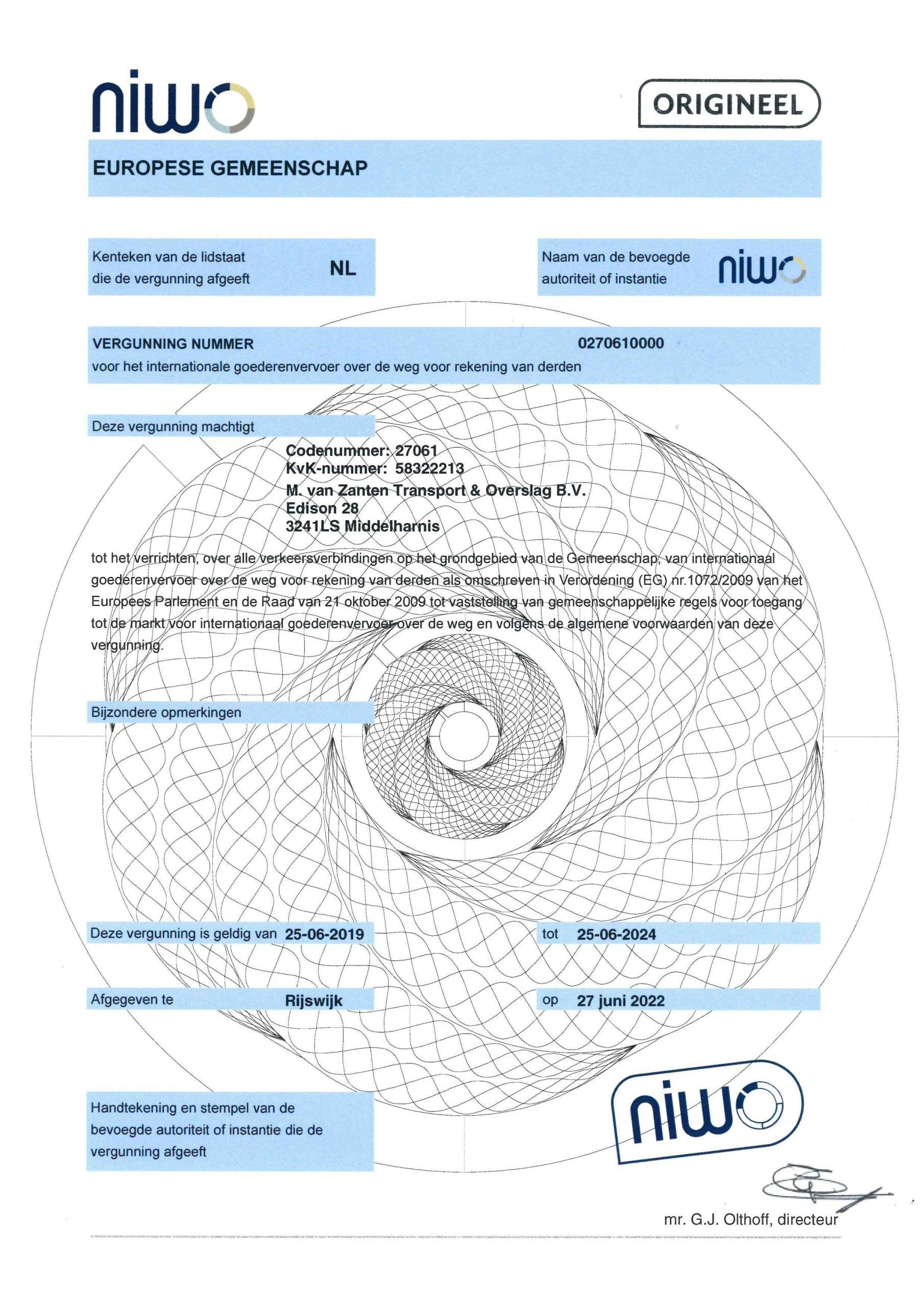 niwo

ORIGINEEL

EUROPESE GEMEENSCHAP

Kenteken van de lidstaat die de vergunning afgeeft NL

Naam van de bevoegde autoriteit of instantie niwo

VERGUNNING NUMMER 0270610000
voor het internationale goederenvervoer over de weg voor rekening van derden

Deze vergunning machtigt

Codenummer: 27061
KvK-nummer: 58322213
M. van Zanten Transport & Overslag B.V.
Edison 28
3241LS Middelharnis

tot het verrichten, over alle verkeersverbindingen op het grondgebied van de Gemeenschap, van internationaal goederenvervoer over de weg voor rekening van derden als omschreven in Verordening (EG) nr.1072/2009 van het Europees Parlement en de Raad van 21 oktober 2009 tot vaststelling van gemeenschappelijke regels voor toegang tot de markt voor internationaal goederenvervoer over de weg en volgens de algemene voorwaarden van deze vergunning.

Bijzondere opmerkingen

Deze vergunning is geldig van 25-06-2019 tot 25-06-2024

Afgegeven te Rijswijk op 27 juni 2022

Handtekening en stempel van de bevoegde autoriteit of instantie die de vergunning afgeeft

niwo

mr. G.J. Olthoff, directeur